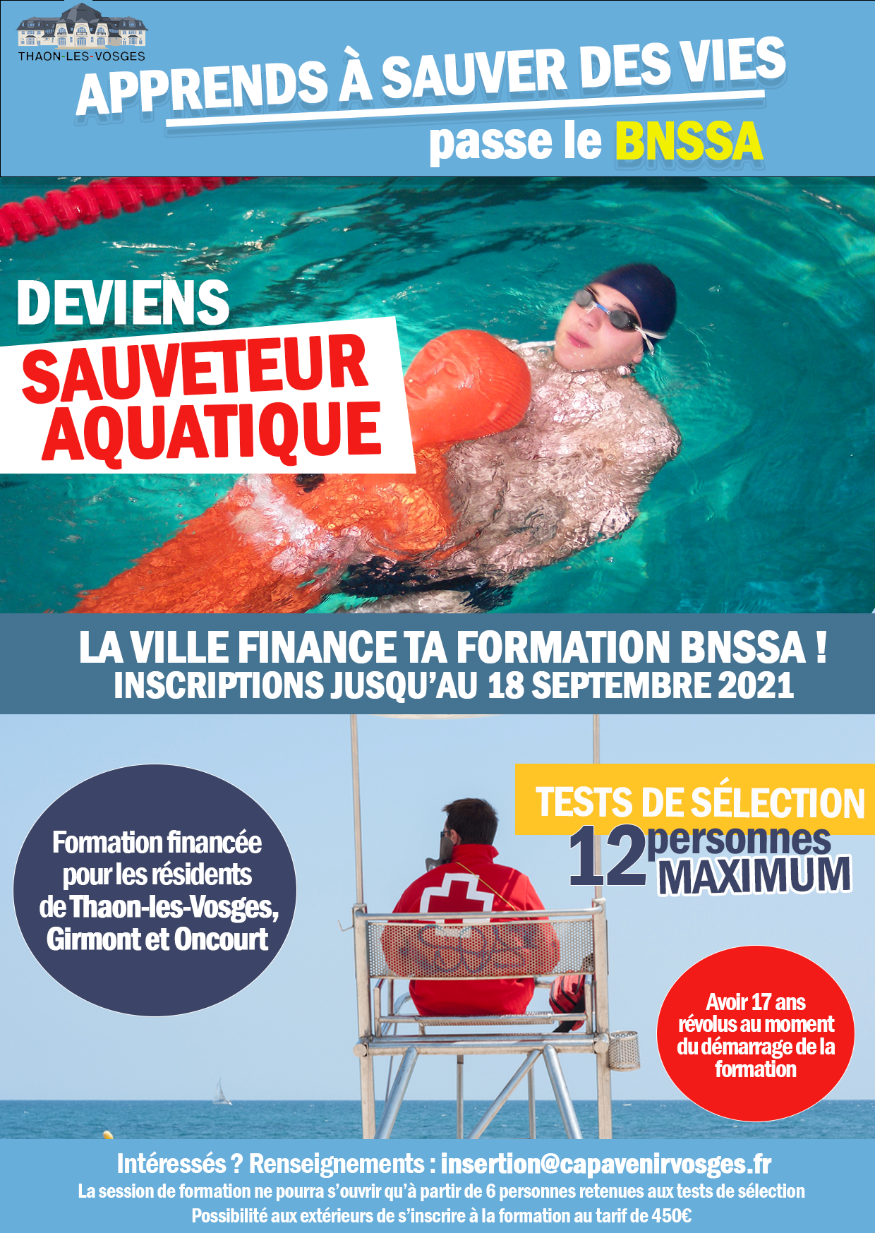 THAON-LES-VOSGES

APPRENDS À SAUVER DES VIES

passe le BNSSA

DEVIENS

SAUVETEUR AQUATIQUE

LA VILLE FINANCE TA FORMATION BNSSA !

INSCRIPTIONS JUSQU'AU 18 SEPTEMBRE 2021

Formation financée pour les résidents de Thaon-les-Vosges, Girmont et Oncourt

TESTS DE SÉLECTION

12 personnes MAXIMUM

Avoir 17 ans révolus au moment du démarrage de la formation

Intéressés ? Renseignements : insertion@capavenirvosges.fr

La session de formation ne pourra s'ouvrir qu'à partir de 6 personnes retenues aux tests de sélection

Possibilité aux extérieurs de s'inscrire à la formation au tarif de 450€